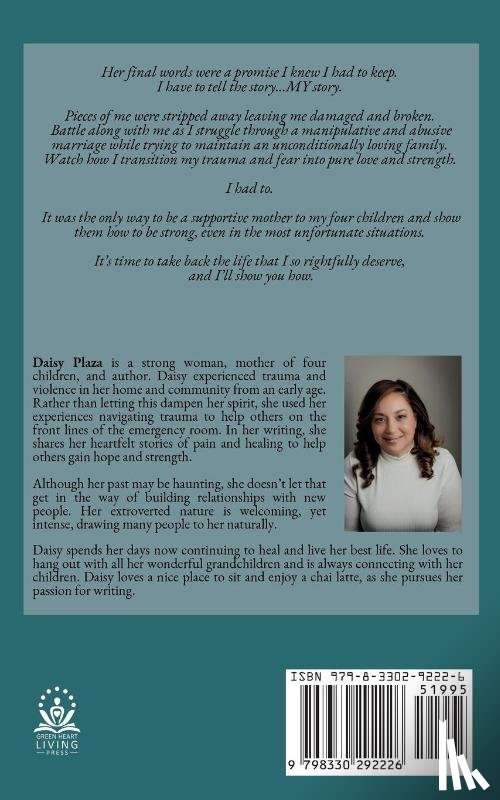 Her final words were a promise I knew I had to keep.
I have to tell the story...MY story.

Pieces of me were stripped away leaving me damaged and broken. Battle along with me as I struggle through a manipulative and abusive marriage while trying to maintain an unconditionally loving family. Watch how I transition my trauma and fear into pure love and strength.

I had to.

It was the only way to be a supportive mother to my four children and show them how to be strong, even in the most unfortunate situations.

It's time to take back the life that I so rightfully deserve, and I'll show you how.

Daisy Plaza is a strong woman, mother of four children, and author. Daisy experienced trauma and violence in her home and community from an early age. Rather than letting this dampen her spirit, she used her experiences navigating trauma to help others on the front lines of the emergency room. In her writing, she shares her heartfelt stories of pain and healing to help others gain hope and strength.

Although her past may be haunting, she doesn't let that get in the way of building relationships with new people. Her extroverted nature is welcoming, yet intense, drawing many people to her naturally.

Daisy spends her days now continuing to heal and live her best life. She loves to hang out with all her wonderful grandchildren and is always connecting with her children. Daisy loves a nice place to sit and enjoy a chai latte, as she pursues her passion for writing.

GREEN HEART LIVING PRESS

ISBN 979-8-3302-9222-6

51995

9 798330 292226